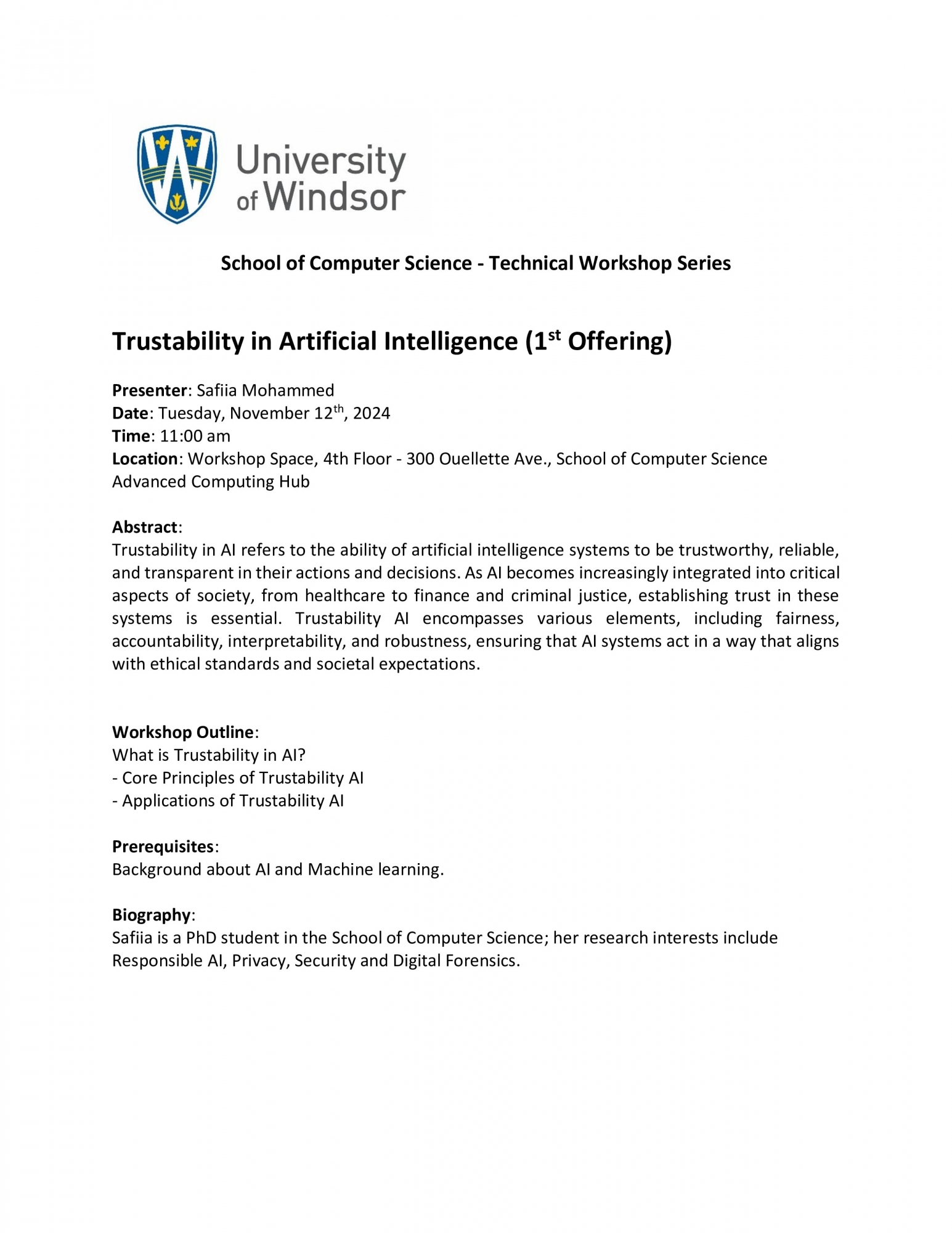 University of Windsor

School of Computer Science - Technical Workshop Series

Trustability in Artificial Intelligence (1st Offering)

Presenter: Safiia Mohammed
Date: Tuesday, November 12th, 2024
Time: 11:00 am
Location: Workshop Space, 4th Floor - 300 Ouellette Ave., School of Computer Science Advanced Computing Hub

Abstract:
Trustability in AI refers to the ability of artificial intelligence systems to be trustworthy, reliable, and transparent in their actions and decisions. As AI becomes increasingly integrated into critical aspects of society, from healthcare to finance and criminal justice, establishing trust in these systems is essential. Trustability AI encompasses various elements, including fairness, accountability, interpretability, and robustness, ensuring that AI systems act in a way that aligns with ethical standards and societal expectations.

Workshop Outline:
What is Trustability in AI?
- Core Principles of Trustability AI
- Applications of Trustability AI

Prerequisites:
Background about AI and Machine learning.

Biography:
Safiia is a PhD student in the School of Computer Science; her research interests include Responsible AI, Privacy, Security and Digital Forensics.